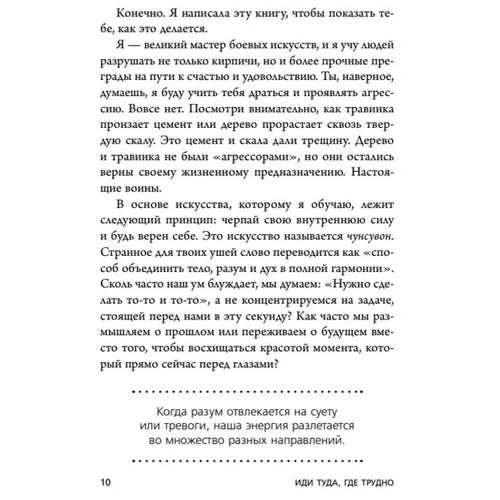 Конечно. Я написала эту книгу, чтобы показать тебе, как это делается.

Я — великий мастер боевых искусств, и я учу людей разрушать не только кирпичи, но и более прочные преграды на пути к счастью и удовольствию. Ты, наверное, думаешь, я буду учить тебя драться и проявлять агрессию. Вовсе нет. Посмотри внимательно, как травинка пронзает цемент или дерево прорастает сквозь твердую скалу. Это цемент и скала дали трещину. Дерево и травинка не были «агрессорами», но они остались верны своему жизненному предназначению. Настоящие воины.

В основе искусства, которому я обучаю, лежит следующий принцип: черпай свою внутреннюю силу и будь верен себе. Это искусство называется чунсувон. Странное для твоих ушей слово переводится как «способ объединить тело, разум и дух в полной гармонии». Сколь часто наш ум блуждает, мы думаем: «Нужно сделать то-то и то-то», а не концентрируемся на задаче, стоящей перед нами в эту секунду? Как часто мы размышляем о прошлом или переживаем о будущем вместо того, чтобы восхищаться красотой момента, который прямо сейчас перед глазами?

Когда разум отвлекается на суету или тревоги, наша энергия разлетается во множество разных направлений.

10 ИДИ ТУДА, ГДЕ ТРУДНО